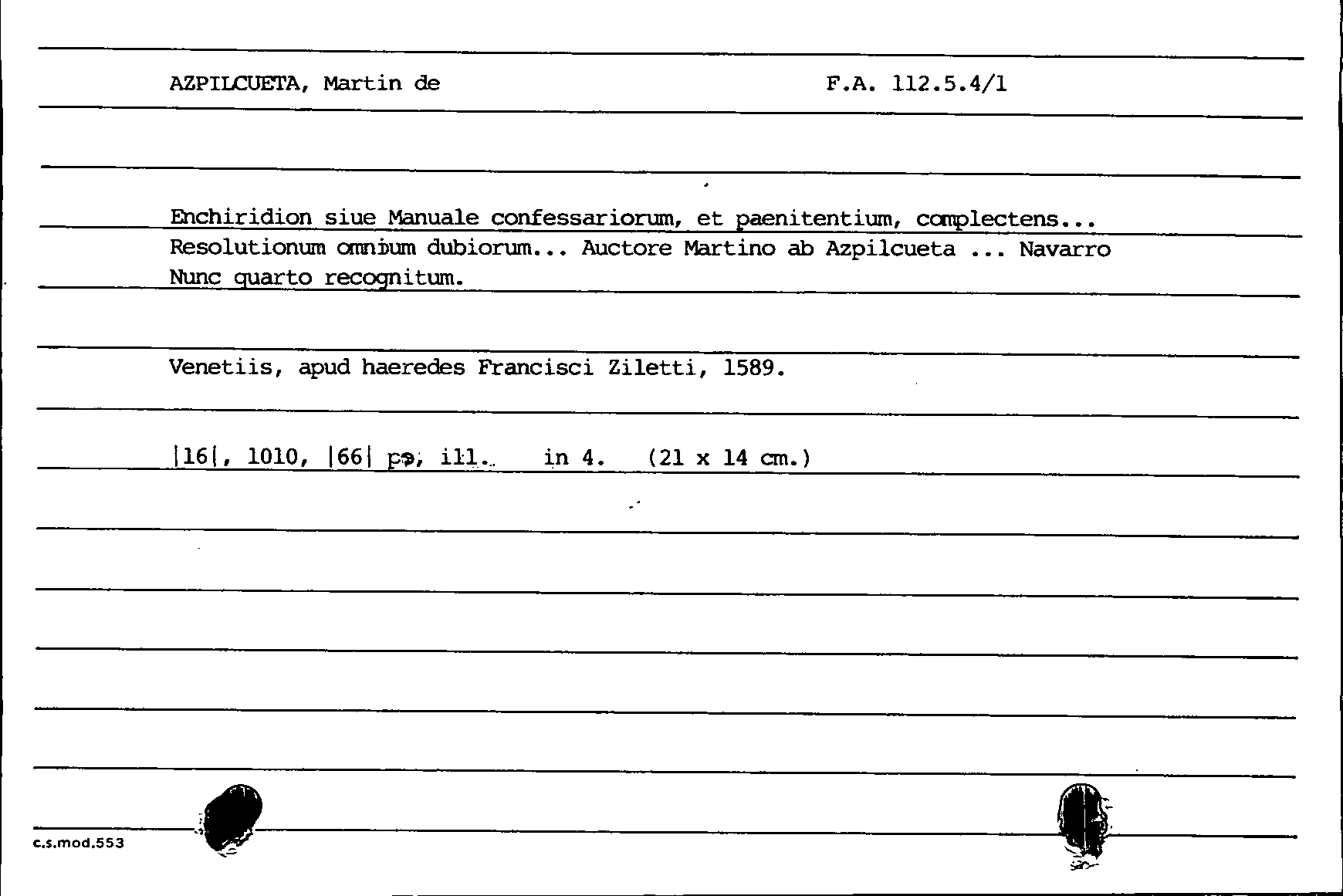 AZPILCUETA, Martin de F.A. 112.5.4/1

Enchiridion siue Manuale confessariorum, et paenitentium, complectens... Resolutionum omnium dubiorum... Auctore Martino ab Azpilcueta ... Navarro Nunc quarto recognitum.

Venetiis, apud haeredes Francisci Ziletti, 1589.

|16|, 1010, |66| p., ill. in 4. (21 x 14 cm.)

c.s.mod.553